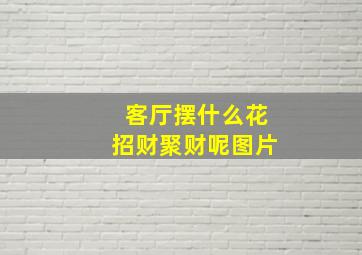 客厅摆什么花
招财聚财呢图片